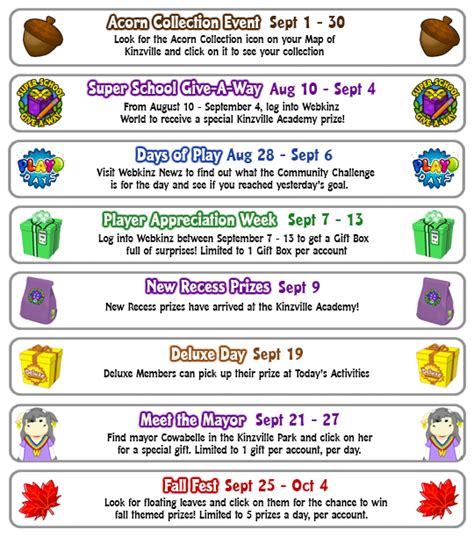 Acorn Collection Event Sept 1 - 30
Look for the Acorn Collection icon on your Map of Kinzville and click on it to see your collection

SUPER SCHOOL GIVE-A-WAY

Super School Give-A-Way Aug 10 - Sept 4
From August 10 - September 4, log into Webkinz World to receive a special Kinzville Academy prize!

SUPER SCHOOL GIVE-A-WAY

PLAY DAYS

Days of Play Aug 28 - Sept 6
Visit Webkinz Newz to find out what the Community Challenge is for the day and see if you reached yesterday's goal.

PLAY DAYS

Player Appreciation Week Sept 7 - 13
Log into Webkinz between September 7 - 13 to get a Gift Box full of surprises! Limited to 1 Gift Box per account

New Recess Prizes Sept 9
New Recess prizes have arrived at the Kinzville Academy!

Deluxe

Deluxe Day Sept 19
Deluxe Members can pick up their prize at Today's Activities

Deluxe

Meet the Mayor Sept 21 - 27
Find mayor Cowabelle in the Kinzville Park and click on her for a special gift. Limited to 1 gift per account, per day.

Fall Fest Sept 25 - Oct 4
Look for floating leaves and click on them for the chance to win fall themed prizes! Limited to 5 prizes a day, per account.